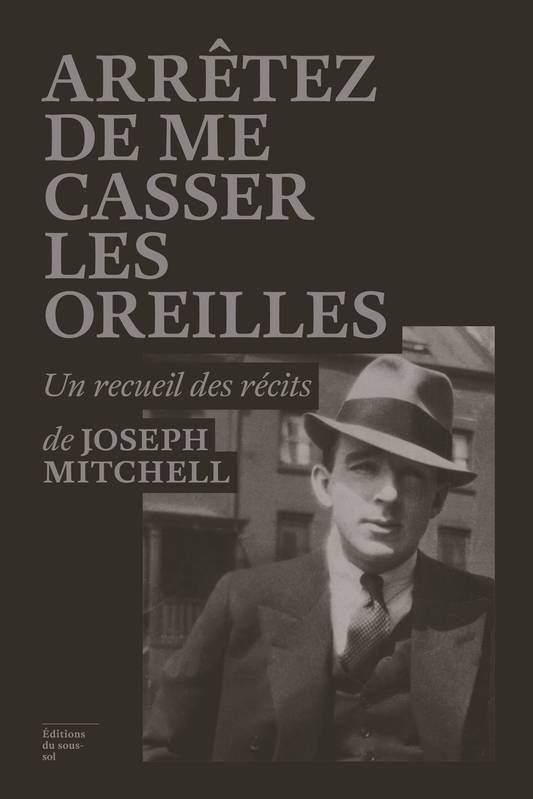 ARRÊTEZ DE ME CASSER LES OREILLES

Un recueil des récits

de JOSEPH MITCHELL

Éditions du sous-sol